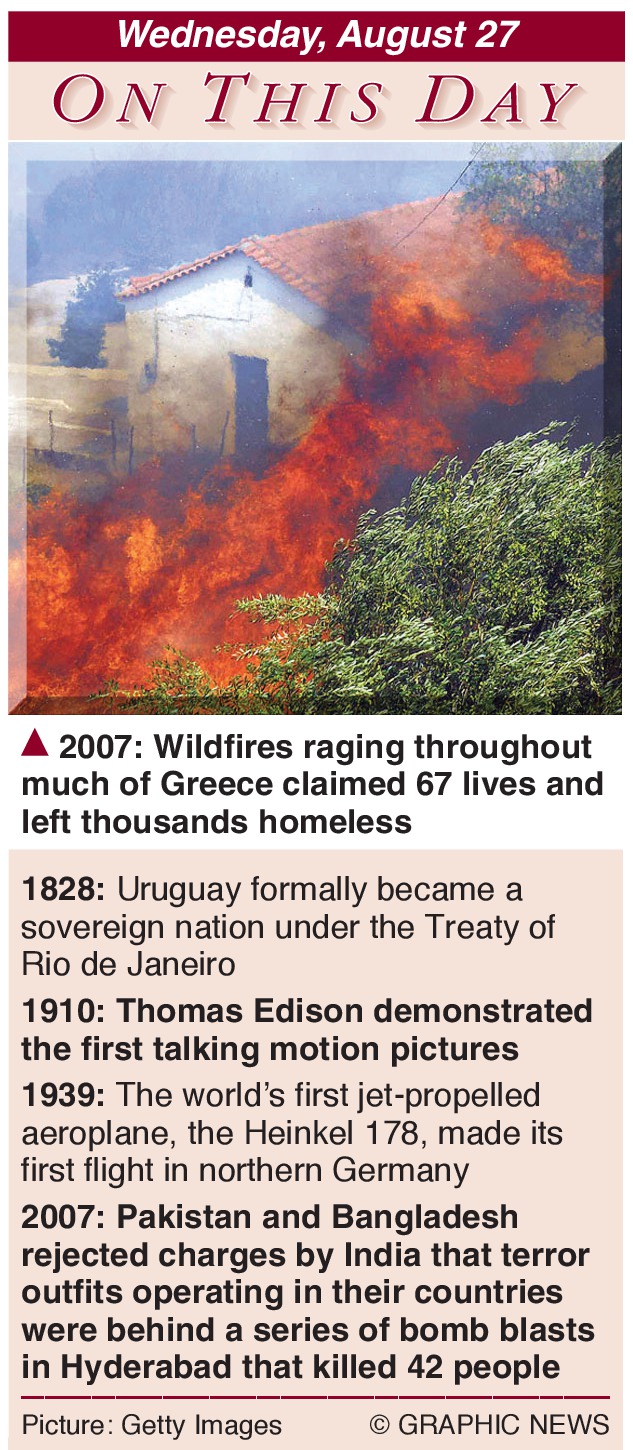 Wednesday, August 27

ON THIS DAY

▲ 2007: Wildfires raging throughout much of Greece claimed 67 lives and left thousands homeless

1828: Uruguay formally became a sovereign nation under the Treaty of Rio de Janeiro

1910: Thomas Edison demonstrated the first talking motion pictures

1939: The world's first jet-propelled aeroplane, the Heinkel 178, made its first flight in northern Germany

2007: Pakistan and Bangladesh rejected charges by India that terror outfits operating in their countries were behind a series of bomb blasts in Hyderabad that killed 42 people

Picture: Getty Images © GRAPHIC NEWS